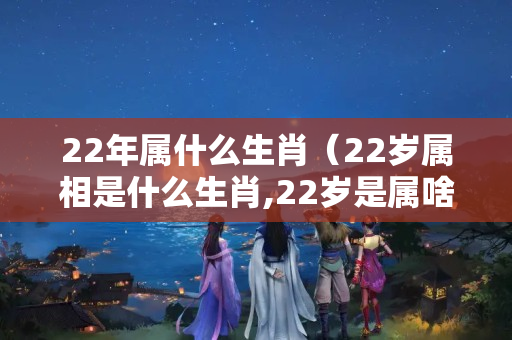 22年属什么生肖（22岁属相是什么生肖,22岁是属啥